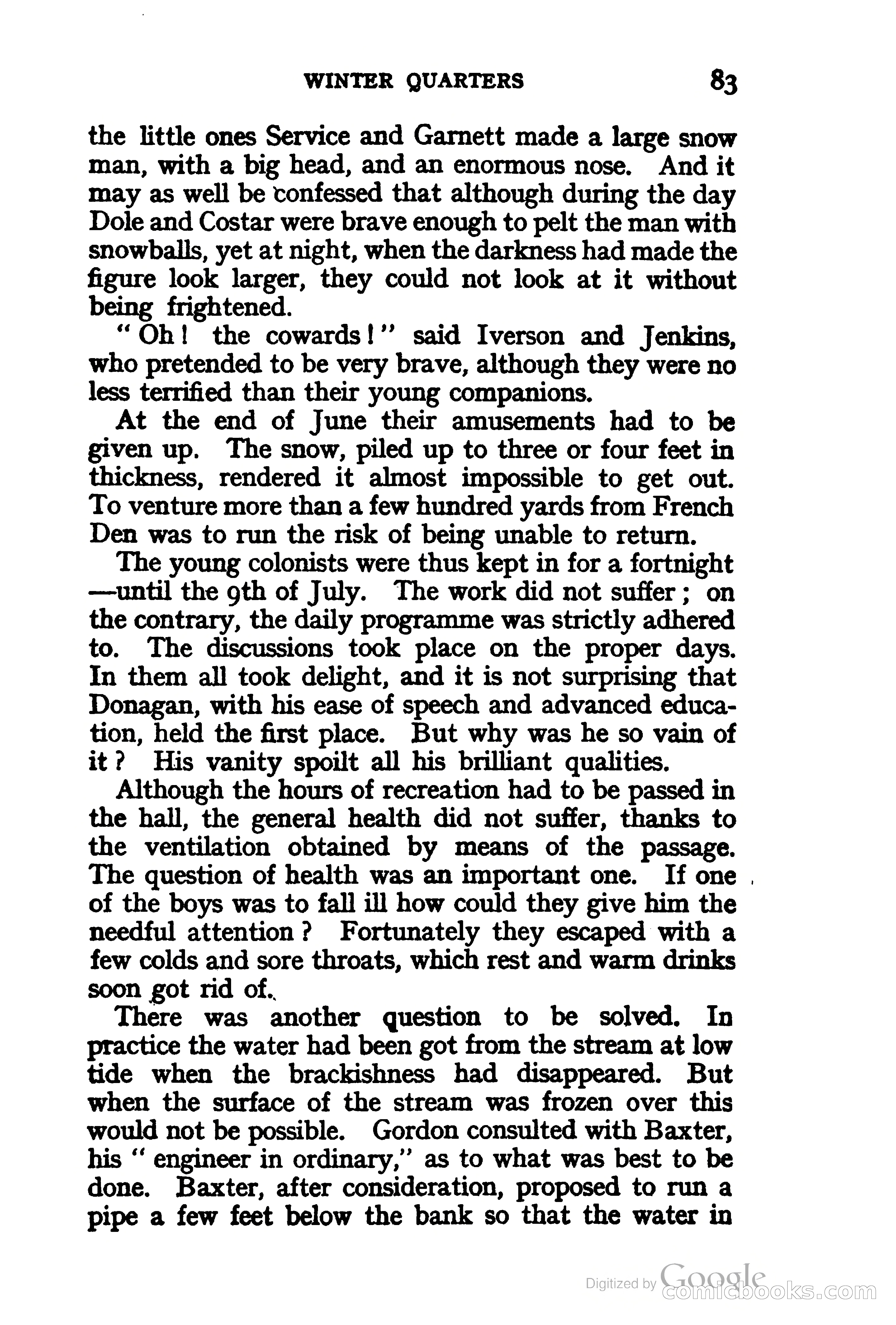 WINTER QUARTERS 83

the little ones Service and Garnett made a large snow man, with a big head, and an enormous nose. And it may as well be confessed that although during the day Dole and Costar were brave enough to pelt the man with snowballs, yet at night, when the darkness had made the figure look larger, they could not look at it without being frightened.

"Oh! the cowards!" said Iverson and Jenkins, who pretended to be very brave, although they were no less terrified than their young companions.

At the end of June their amusements had to be given up. The snow, piled up to three or four feet in thickness, rendered it almost impossible to get out. To venture more than a few hundred yards from French Den was to run the risk of being unable to return.

The young colonists were thus kept in for a fortnight —until the 9th of July. The work did not suffer; on the contrary, the daily programme was strictly adhered to. The discussions took place on the proper days. In them all took delight, and it is not surprising that Donagan, with his ease of speech and advanced education, held the first place. But why was he so vain of it? His vanity spoilt all his brilliant qualities.

Although the hours of recreation had to be passed in the hall, the general health did not suffer, thanks to the ventilation obtained by means of the passage. The question of health was an important one. If one of the boys was to fall ill how could they give him the needful attention? Fortunately they escaped with a few colds and sore throats, which rest and warm drinks soon got rid of.

There was another question to be solved. In practice the water had been got from the stream at low tide when the brackishness had disappeared. But when the surface of the stream was frozen over this would not be possible. Gordon consulted with Baxter, his "engineer in ordinary," as to what was best to be done. Baxter, after consideration, proposed to run a pipe a few feet below the bank so that the water in

Digitized by Google
comicbooks.com